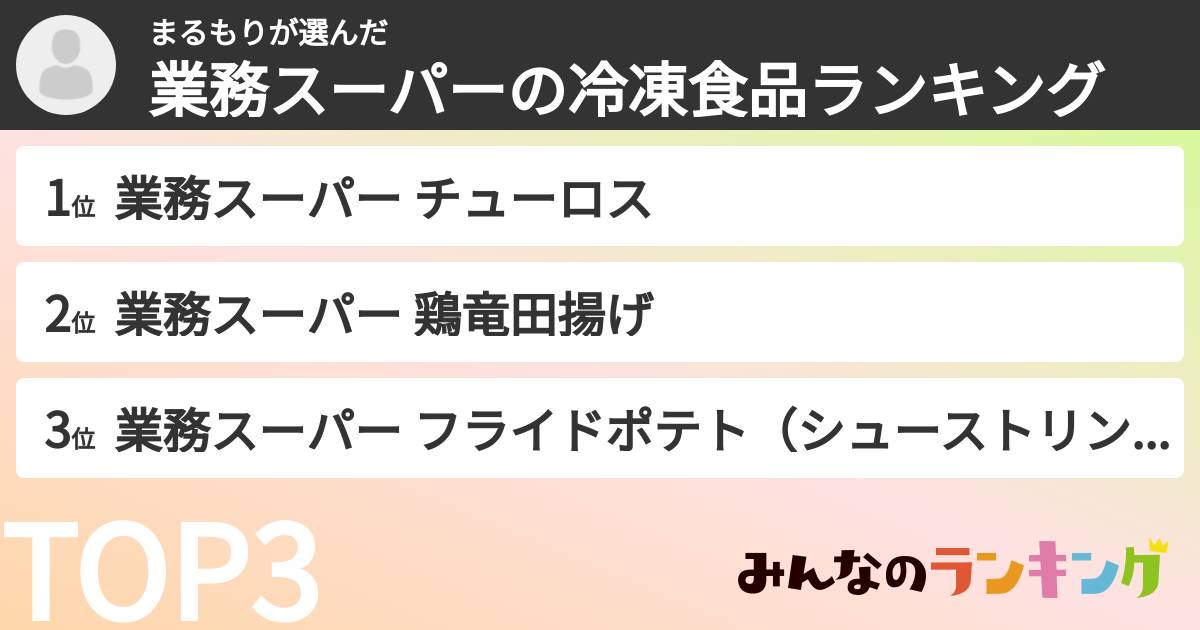 まるもりが選んだ
業務スーパーの冷凍食品ランキング

1位 業務スーパー チューロス

2位 業務スーパー 鶏竜田揚げ

3位 業務スーパー フライドポテト（シューストリン…

TOP3

みんなのランキング